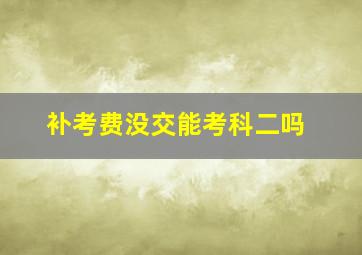 补考费没交能考科二吗